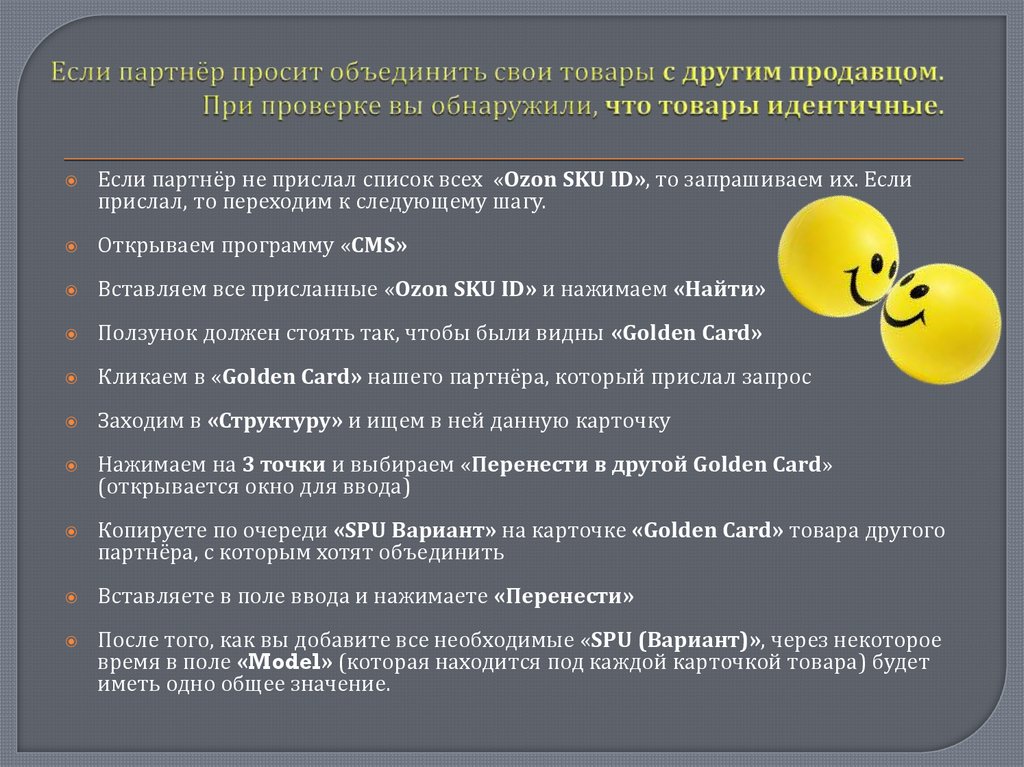 Если партнёр просит объединить свои товары с другим продавцом. При проверке вы обнаружили, что товары идентичные.

Если партнёр не прислал список всех «Ozon SKU ID», то запрашиваем их. Если прислал, то переходим к следующему шагу.

Открываем программу «CMS»

Вставляем все присланные «Ozon SKU ID» и нажимаем «Найти»

Ползунок должен стоять так, чтобы были видны «Golden Card»

Кликаем в «Golden Card» нашего партнёра, который прислал запрос

Заходим в «Структуру» и ищем в ней данную карточку

Нажимаем на 3 точки и выбираем «Перенести в другой Golden Card» (открывается окно для ввода)

Копируете по очереди «SPU Вариант» на карточке «Golden Card» товара другого партнёра, с которым хотят объединить

Вставляете в поле ввода и нажимаете «Перенести»

После того, как вы добавите все необходимые «SPU (Вариант)», через некоторое время в поле «Model» (которая находится под каждой карточкой товара) будет иметь одно общее значение.